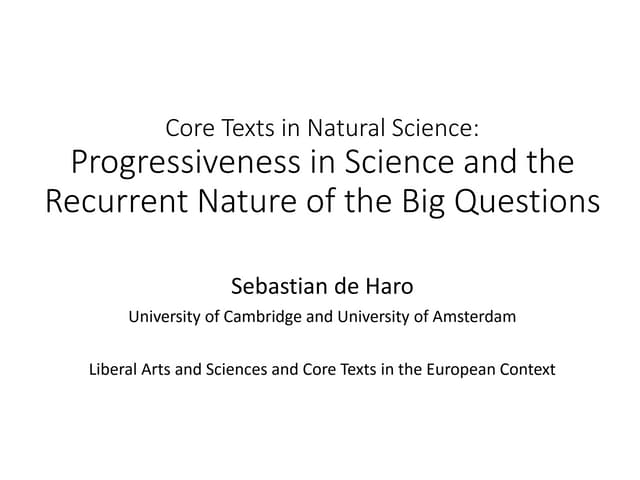 Core Texts in Natural Science:
Progressiveness in Science and the Recurrent Nature of the Big Questions

Sebastian de Haro

University of Cambridge and University of Amsterdam

Liberal Arts and Sciences and Core Texts in the European Context